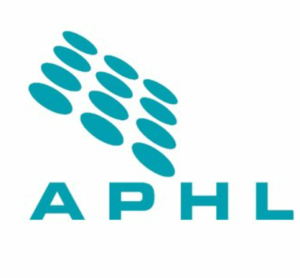 APHL